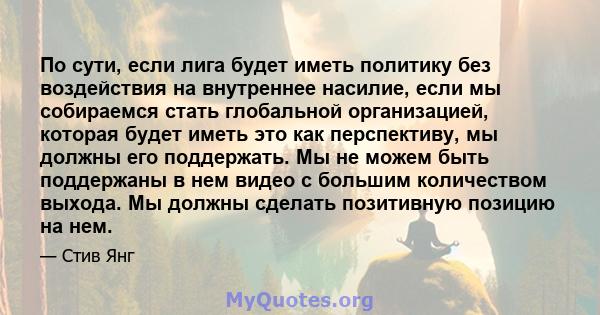 По сути, если лига будет иметь политику без воздействия на внутреннее насилие, если мы собираемся стать глобальной организацией, которая будет иметь это как перспективу, мы должны его поддержать. Мы не можем быть поддержаны в нем видео с большим количеством выхода. Мы должны сделать позитивную позицию на нем.

— Стив Янг

MyQuotes.org